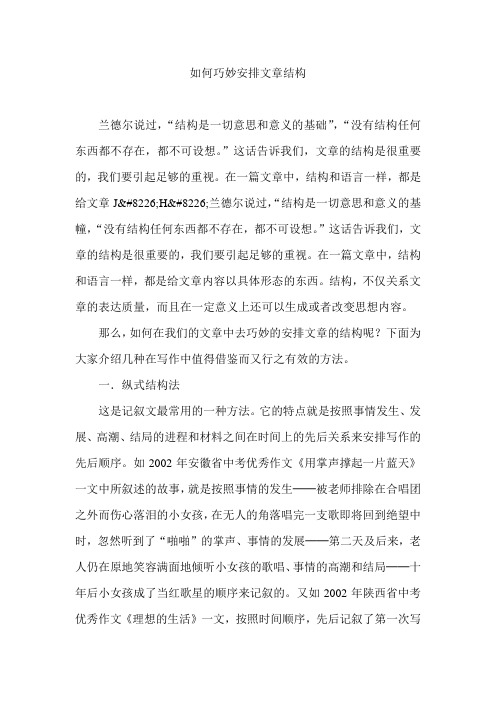 如何巧妙安排文章结构

兰德尔说过，“结构是一切意思和意义的基础”，“没有结构任何东西都不存在，都不可设想。”这话告诉我们，文章的结构是很重要的，我们要引起足够的重视。在一篇文章中，结构和语言一样，都是给文章 J&#8226;H&#8226;兰德尔说过，“结构是一切意思和意义的基幢，“没有结构任何东西都不存在，都不可设想。”这话告诉我们，文章的结构是很重要的，我们要引起足够的重视。在一篇文章中，结构和语言一样，都是给文章内容以具体形态的东西。结构，不仅关系文章的表达质量，而且在一定意义上还可以生成或者改变思想内容。

那么，如何在我们的文章中去巧妙的安排文章的结构呢？下面为大家介绍几种在写作中值得借鉴而又行之有效的方法。

一．纵式结构法

这是记叙文最常用的一种方法。它的特点就是按照事情发生、发展、高潮、结局的进程和材料之间在时间上的先后关系来安排写作的先后顺序。如 2002 年安徽省中考优秀作文《用掌声撑起一片蓝天》一文中所叙述的故事，就是按照事情的发生——被老师排除在合唱团之外而伤心落泪的小女孩，在无人的角落唱完一支歌即将回到绝望中时，忽然听到了“啪啪”的掌声、事情的发展——第二天及后来，老人仍在原地笑容满面地倾听小女孩的歌唱、事情的高潮和结局——十年后小女孩成了当红歌星的顺序来记叙的。又如 2002 年陕西省中考优秀作文《理想的生活》一文，按照时间顺序，先后记叙了第一次写